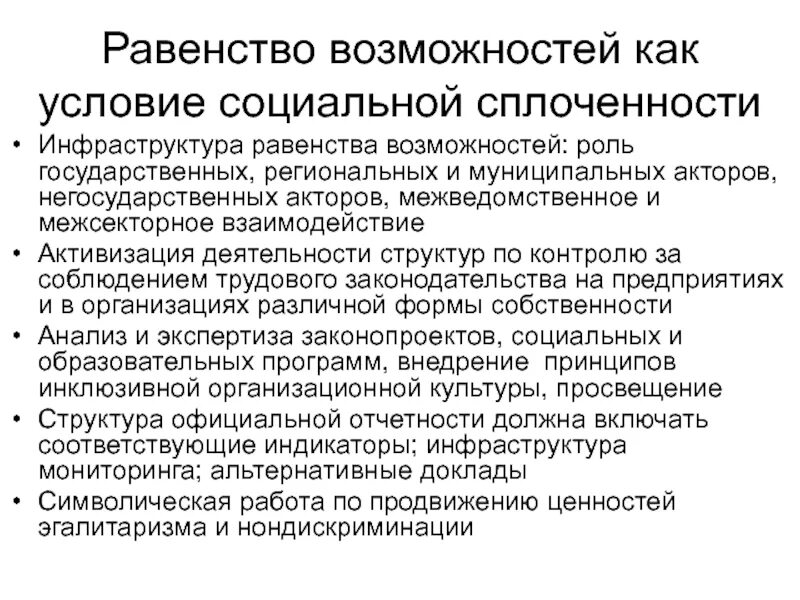 Равенство возможностей как условие социальной сплоченности

• Инфраструктура равенства возможностей: роль государственных, региональных и муниципальных акторов, негосударственных акторов, межведомственное и межсекторное взаимодействие
• Активизация деятельности структур по контролю за соблюдением трудового законодательства на предприятиях и в организациях различной формы собственности
• Анализ и экспертиза законопроектов, социальных и образовательных программ, внедрение принципов инклюзивной организационной культуры, просвещение
• Структура официальной отчетности должна включать соответствующие индикаторы; инфраструктура мониторинга; альтернативные доклады
• Символическая работа по продвижению ценностей эгалитаризма и нондискриминации